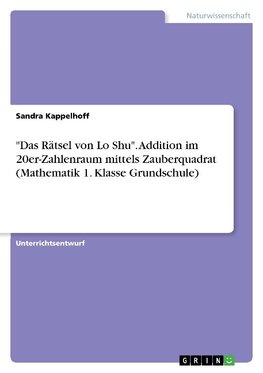 Naturwissenschaft

Sandra Kappelhoff

"Das Rätsel von Lo Shu". Addition im 20er-Zahlenraum mittels Zauberquadrat (Mathematik 1. Klasse Grundschule)

Unterrichtsentwurf

GRIN